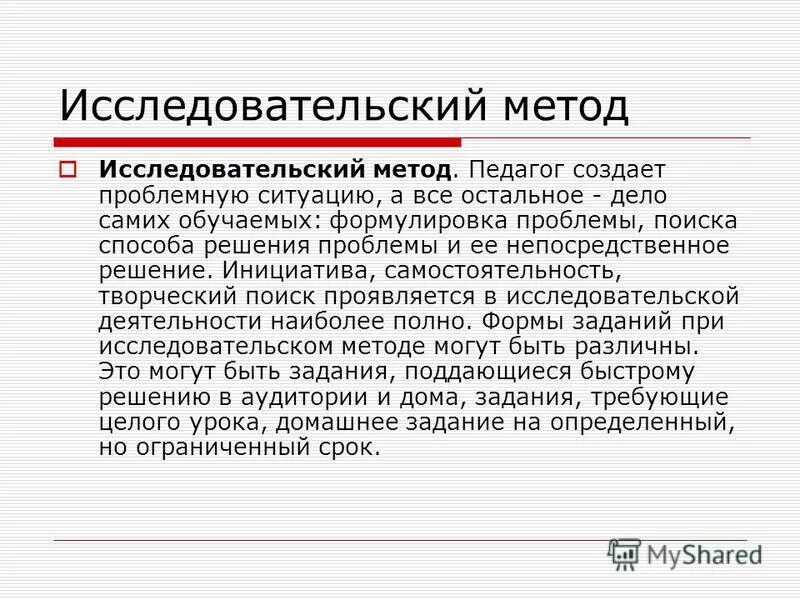 Исследовательский метод

Исследовательский метод. Педагог создает проблемную ситуацию, а все остальное - дело самих обучаемых: формулировка проблемы, поиска способа решения проблемы и ее непосредственное решение. Инициатива, самостоятельность, творческий поиск проявляется в исследовательской деятельности наиболее полно. Формы заданий при исследовательском методе могут быть различны. Это могут быть задания, поддающиеся быстрому решению в аудитории и дома, задания, требующие целого урока, домашнее задание на определенный, но ограниченный срок.

MyShared